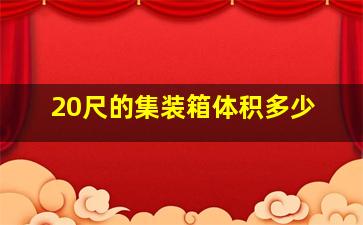 20尺的集装箱体积多少